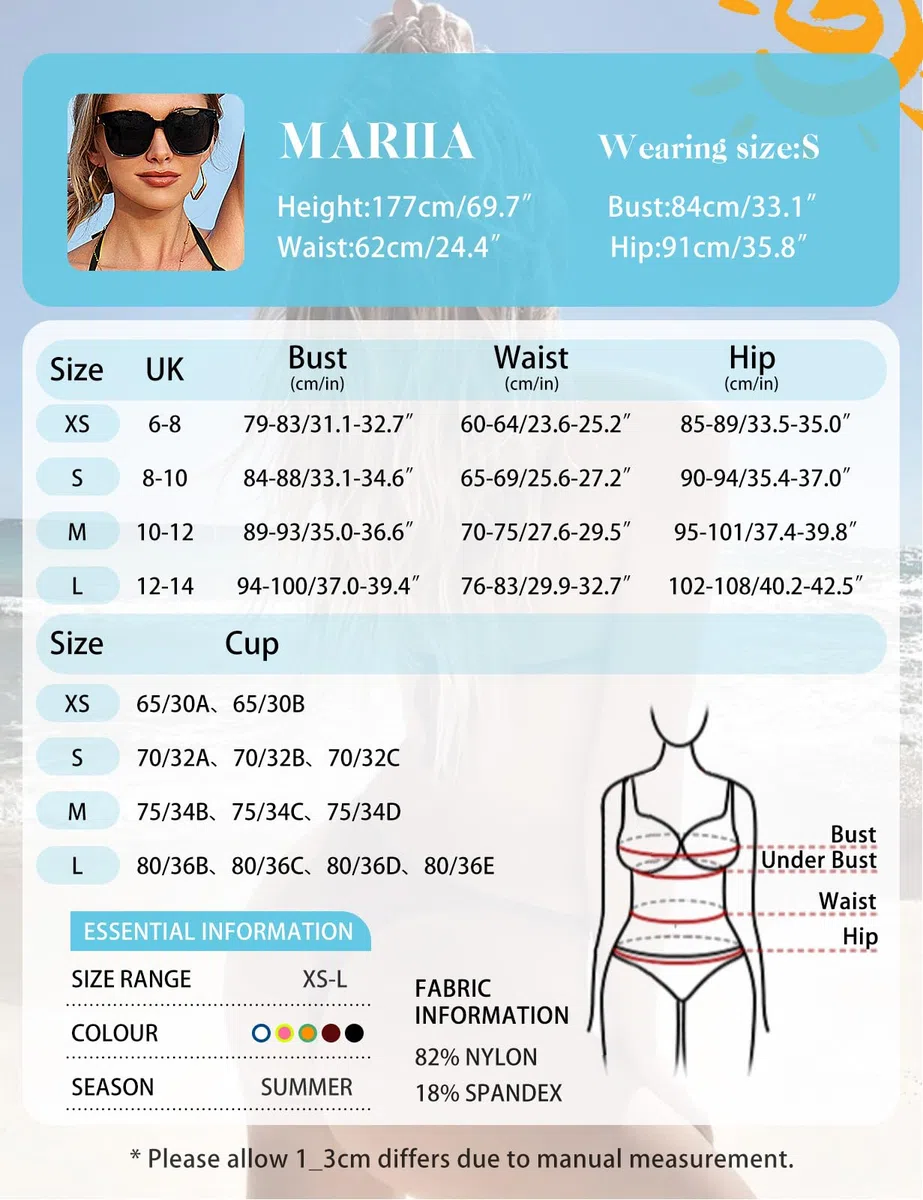 MARIIA

Wearing size:S

Height:177cm/69.7″ Bust:84cm/33.1″
Waist:62cm/24.4″ Hip:91cm/35.8″

| Size | UK | Bust (cm/in) | Waist (cm/in) | Hip (cm/in) |
|---|---|---|---|---|
| XS | 6-8 | 79-83/31.1-32.7″ | 60-64/23.6-25.2″ | 85-89/33.5-35.0″ |
| S | 8-10 | 84-88/33.1-34.6″ | 65-69/25.6-27.2″ | 90-94/35.4-37.0″ |
| M | 10-12 | 89-93/35.0-36.6″ | 70-75/27.6-29.5″ | 95-101/37.4-39.8″ |
| L | 12-14 | 94-100/37.0-39.4″ | 76-83/29.9-32.7″ | 102-108/40.2-42.5″ |

| Size | Cup |
|---|---|
| XS | 65/30A、65/30B |
| S | 70/32A、70/32B、70/32C |
| M | 75/34B、75/34C、75/34D |
| L | 80/36B、80/36C、80/36D、80/36E |

Bust
Under Bust
Waist
Hip

ESSENTIAL INFORMATION

SIZE RANGE XS-L
COLOUR
SEASON SUMMER

FABRIC INFORMATION
82% NYLON
18% SPANDEX

* Please allow 1_3cm differs due to manual measurement.